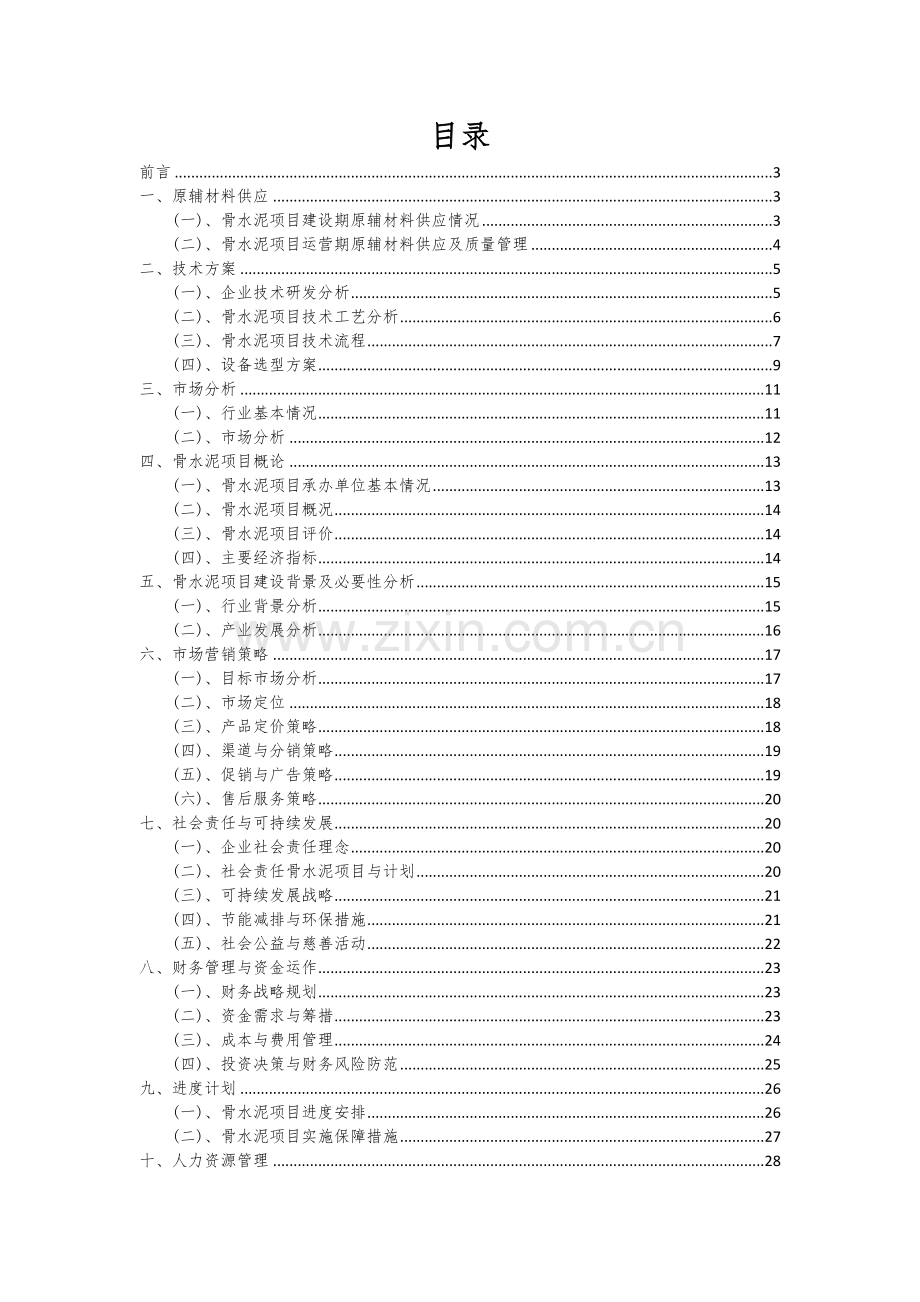 目录

前言 3
一、原辅材料供应 3
(一)、骨水泥项目建设期原辅材料供应情况 3
(二)、骨水泥项目运营期原辅材料供应及质量管理 4
二、技术方案 5
(一)、企业技术研发分析 5
(二)、骨水泥项目技术工艺分析 6
(三)、骨水泥项目技术流程 7
(四)、设备选型方案 9
三、市场分析 11
(一)、行业基本情况 11
(二)、市场分析 12
四、骨水泥项目概论 13
(一)、骨水泥项目承办单位基本情况 13
(二)、骨水泥项目概况 14
(三)、骨水泥项目评价 14
(四)、主要经济指标 14
五、骨水泥项目建设背景及必要性分析 15
(一)、行业背景分析 15
(二)、产业发展分析 16
六、市场营销策略 17
(一)、目标市场分析 17
(二)、市场定位 18
(三)、产品定价策略 18
(四)、渠道与分销策略 19
(五)、促销与广告策略 19
(六)、售后服务策略 20
七、社会责任与可持续发展 20
(一)、企业社会责任理念 20
(二)、社会责任骨水泥项目与计划 20
(三)、可持续发展战略 21
(四)、节能减排与环保措施 21
(五)、社会公益与慈善活动 22
八、财务管理与资金运作 23
(一)、财务战略规划 23
(二)、资金需求与筹措 23
(三)、成本与费用管理 24
(四)、投资决策与财务风险防范 25
九、进度计划 26
(一)、骨水泥项目进度安排 26
(二)、骨水泥项目实施保障措施 27
十、人力资源管理 28

www.zixin.com.cn